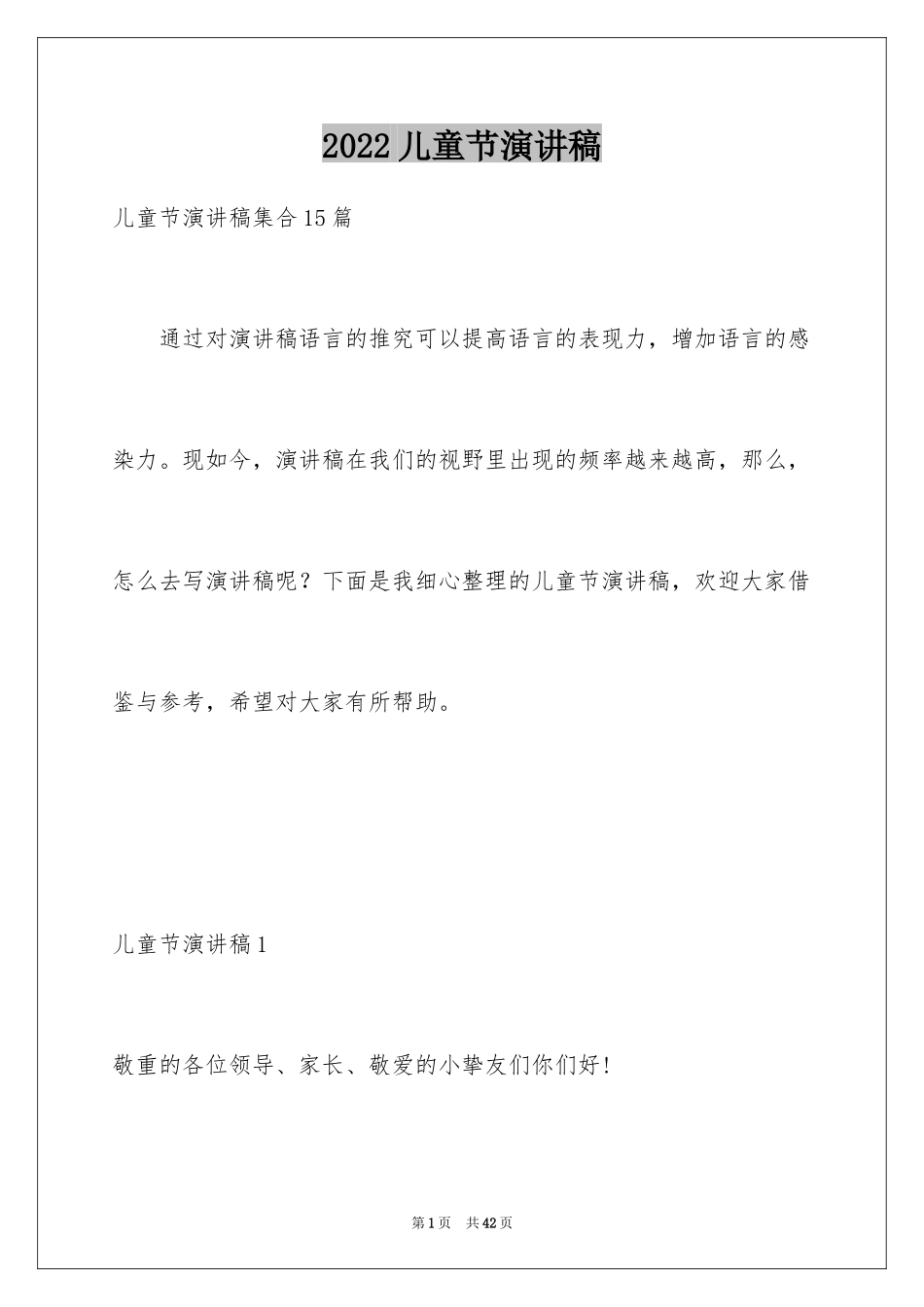 2022 儿童节演讲稿

儿童节演讲稿集合 15 篇

通过对演讲稿语言的推究可以提高语言的表现力，增加语言的感染力。现如今，演讲稿在我们的视野里出现的频率越来越高，那么，怎么去写演讲稿呢？下面是我细心整理的儿童节演讲稿，欢迎大家借鉴与参考，希望对大家有所帮助。

儿童节演讲稿 1

敬重的各位领导、家长、敬爱的小挚友们你们好！

第 1 页 共 42 页